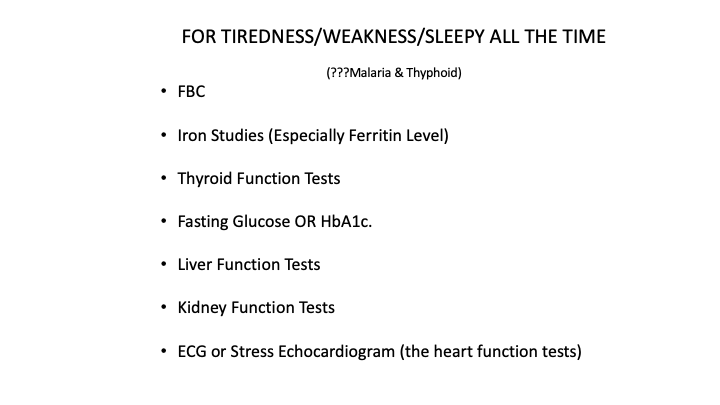 FOR TIREDNESS/WEAKNESS/SLEEPY ALL THE TIME

(???Malaria & Thyphoid)

• FBC

• Iron Studies (Especially Ferritin Level)

• Thyroid Function Tests

• Fasting Glucose OR HbA1c.

• Liver Function Tests

• Kidney Function Tests

• ECG or Stress Echocardiogram (the heart function tests)